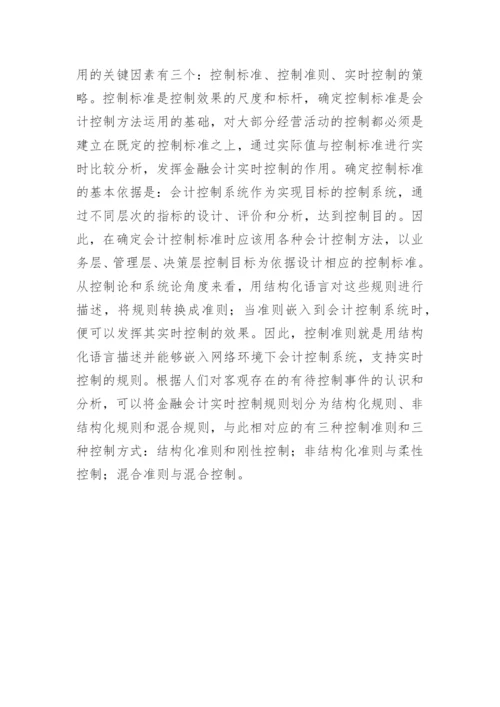 用的关键因素有三个：控制标准、控制准则、实时控制的策略。控制标准是控制效果的尺度和标杆，确定控制标准是会计控制方法运用的基础，对大部分经营活动的控制都必须是建立在既定的控制标准之上，通过实际值与控制标准进行实时比较分析，发挥金融会计实时控制的作用。确定控制标准的基本依据是：会计控制系统作为实现目标的控制系统，通过不同层次的指标的设计、评价和分析，达到控制目的。因此，在确定会计控制标准时应该用各种会计控制方法，以业务层、管理层、决策层控制目标为依据设计相应的控制标准。从控制论和系统论角度来看，用结构化语言对这些规则进行描述，将规则转换成准则；当准则嵌入到会计控制系统时，便可以发挥其实时控制的效果。因此，控制准则就是用结构化语言描述并能够嵌入网络环境下会计控制系统，支持实时控制的规则。根据人们对客观存在的有待控制事件的认识和分析，可以将金融会计实时控制规则划分为结构化规则、非结构化规则和混合规则，与此相对应的有三种控制准则和三种控制方式：结构化准则和刚性控制；非结构化准则与柔性控制；混合准则与混合控制。